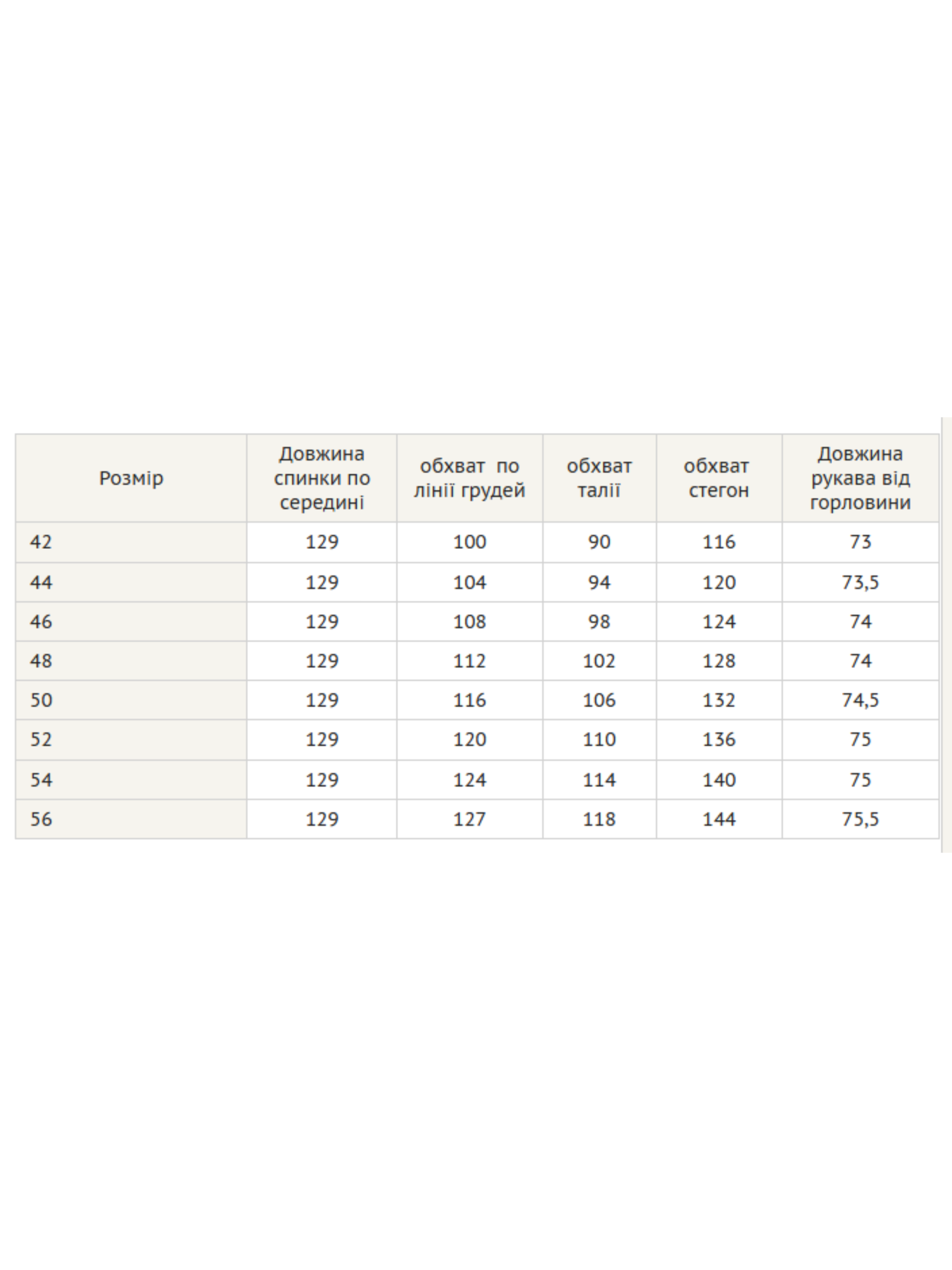 | Розмір | Довжина спинки по середині | обхват по лінії грудей | обхват талії | обхват стегон | Довжина рукава від горловини |
|---|---|---|---|---|---|
| 42 | 129 | 100 | 90 | 116 | 73 |
| 44 | 129 | 104 | 94 | 120 | 73,5 |
| 46 | 129 | 108 | 98 | 124 | 74 |
| 48 | 129 | 112 | 102 | 128 | 74 |
| 50 | 129 | 116 | 106 | 132 | 74,5 |
| 52 | 129 | 120 | 110 | 136 | 75 |
| 54 | 129 | 124 | 114 | 140 | 75 |
| 56 | 129 | 127 | 118 | 144 | 75,5 |